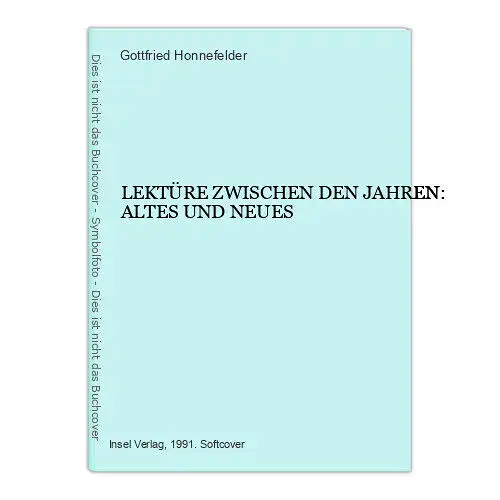 Dies ist nicht das Buchcover - Symbolfoto - Dies ist nicht das Buchcover

Gottfried Honnefelder

LEKTÜRE ZWISCHEN DEN JAHREN: ALTES UND NEUES

Insel Verlag, 1991. Softcover